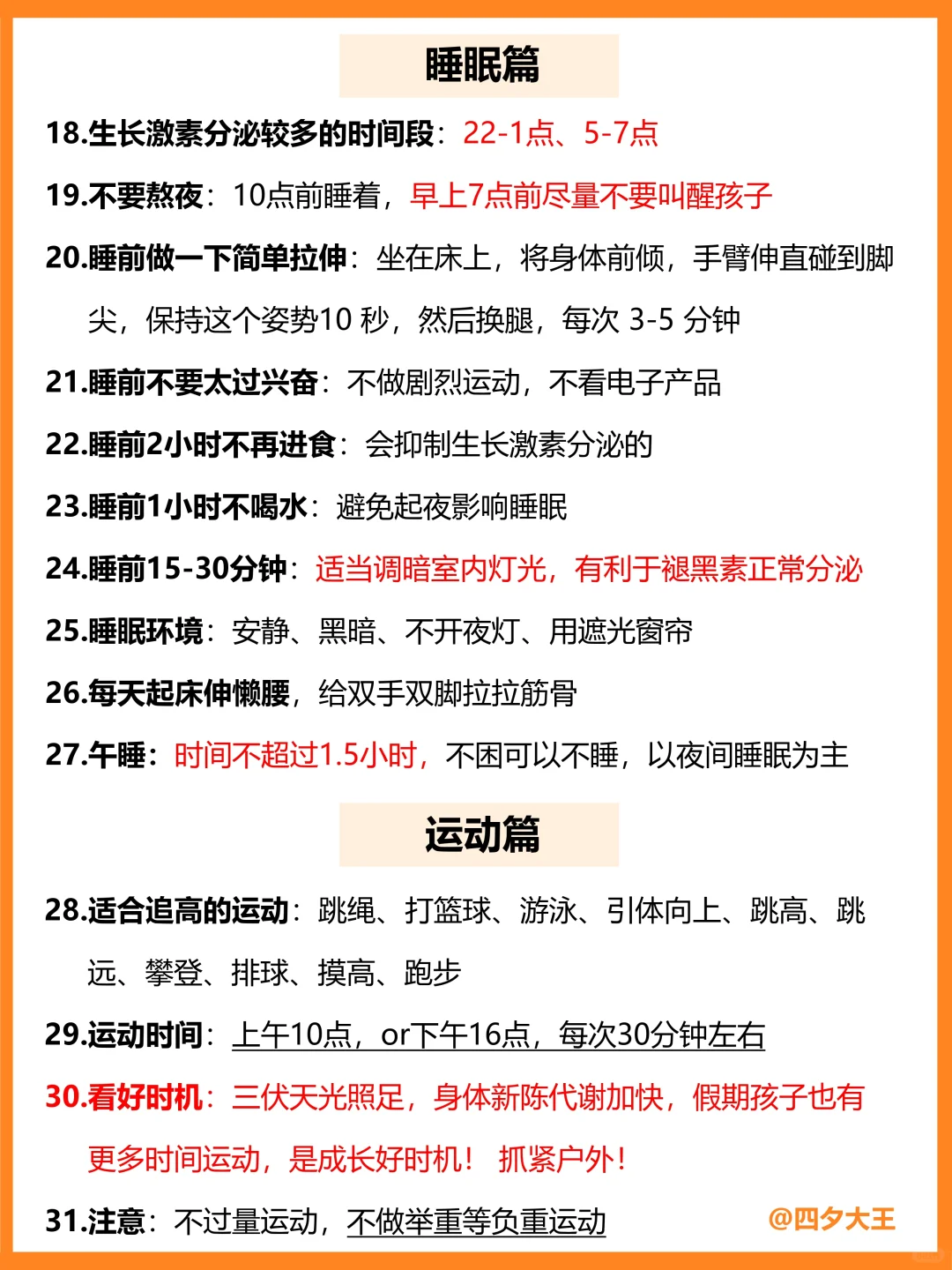 睡眠篇

18.生长激素分泌较多的时间段：22-1点、5-7点

19.不要熬夜：10点前睡着，早上7点前尽量不要叫醒孩子

20.睡前做一下简单拉伸：坐在床上，将身体前倾，手臂伸直碰到脚尖，保持这个姿势10 秒，然后换腿，每次 3-5 分钟

21.睡前不要太过兴奋：不做剧烈运动，不看电子产品

22.睡前2小时不再进食：会抑制生长激素分泌的

23.睡前1小时不喝水：避免起夜影响睡眠

24.睡前15-30分钟：适当调暗室内灯光，有利于褪黑素正常分泌

25.睡眠环境：安静、黑暗、不开夜灯、用遮光窗帘

26.每天起床伸懒腰，给双手双脚拉拉筋骨

27.午睡：时间不超过1.5小时，不困可以不睡，以夜间睡眠为主

运动篇

28.适合追高的运动：跳绳、打篮球、游泳、引体向上、跳高、跳远、攀登、排球、摸高、跑步

29.运动时间：上午10点，or下午16点，每次30分钟左右

30.看好时机：三伏天光照足，身体新陈代谢加快，假期孩子也有更多时间运动，是成长好时机！ 抓紧户外！

31.注意：不过量运动，不做举重等负重运动

@四夕大王